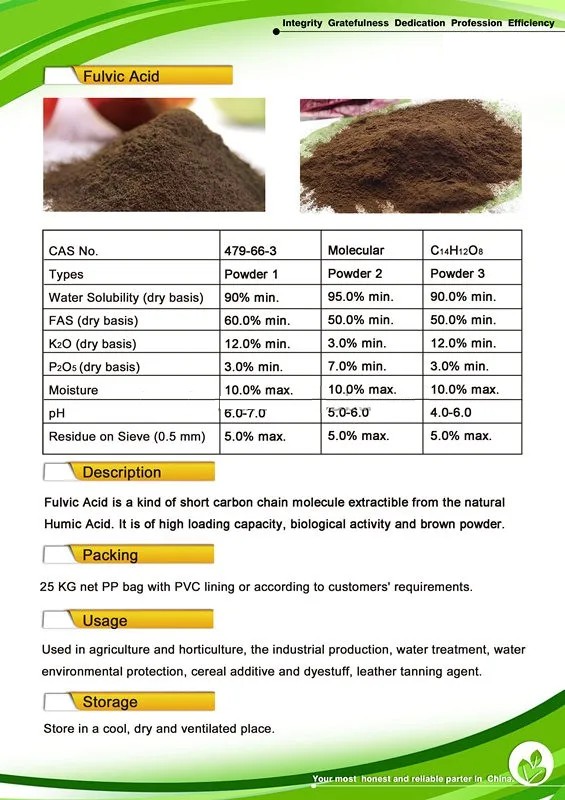 Integrity Gratefulness Dedication Profession Efficiency

Fulvic Acid

| CAS No. | 479-66-3 | Molecular | $C_{14}H_{12}O_8$ |
|---|---|---|---|
| Types | Powder 1 | Powder 2 | Powder 3 |
| Water Solubility (dry basis) | 90% min. | 95.0% min. | 90.0% min. |
| FAS (dry basis) | 60.0% min. | 50.0% min. | 50.0% min. |
| $K_2O$ (dry basis) | 12.0% min. | 3.0% min. | 12.0% min. |
| $P_2O_5$ (dry basis) | 3.0% min. | 7.0% min. | 3.0% min. |
| Moisture | 10.0% max. | 10.0% max. | 10.0% max. |
| pH | 6.0-7.0 | 5.0-6.0 | 4.0-6.0 |
| Residue on Sieve (0.5 mm) | 5.0% max. | 5.0% max. | 5.0% max. |

Description

Fulvic Acid is a kind of short carbon chain molecule extractible from the natural Humic Acid. It is of high loading capacity, biological activity and brown powder.

Packing

25 KG net PP bag with PVC lining or according to customers' requirements.

Usage

Used in agriculture and horticulture, the industrial production, water treatment, water environmental protection, cereal additive and dyestuff, leather tanning agent.

Storage

Store in a cool, dry and ventilated place.

Your most honest and reliable parter in China.